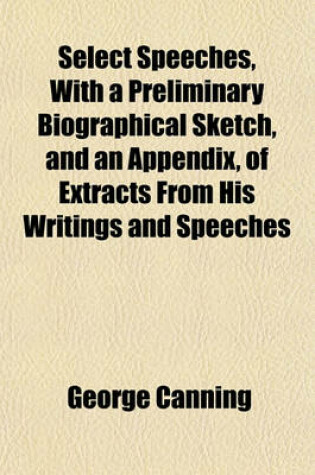 Select Speeches, With a Preliminary Biographical Sketch, and an Appendix, of Extracts From His Writings and Speeches

George Canning